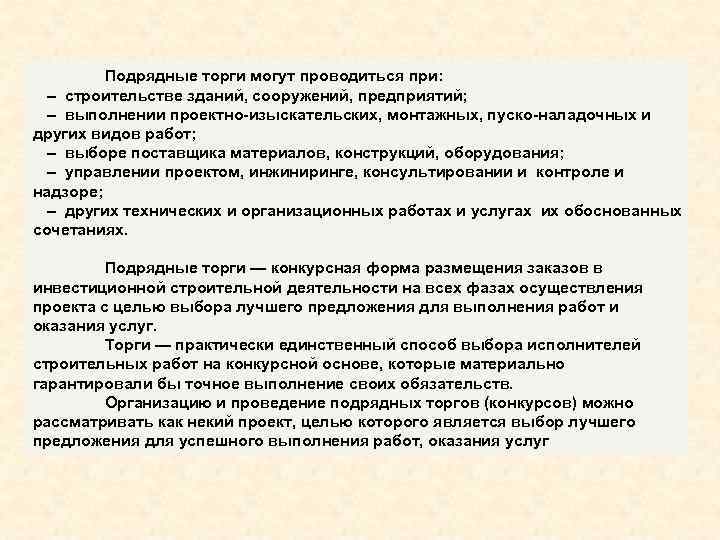 Подрядные торги могут проводиться при:
– строительстве зданий, сооружений, предприятий;
– выполнении проектно-изыскательских, монтажных, пуско-наладочных и других видов работ;
– выборе поставщика материалов, конструкций, оборудования;
– управлении проектом, инжиниринге, консультировании и контроле и надзоре;
– других технических и организационных работах и услугах их обоснованных сочетаниях.

Подрядные торги — конкурсная форма размещения заказов в инвестиционной строительной деятельности на всех фазах осуществления проекта с целью выбора лучшего предложения для выполнения работ и оказания услуг.

Торги — практически единственный способ выбора исполнителей строительных работ на конкурсной основе, которые материально гарантировали бы точное выполнение своих обязательств.

Организацию и проведение подрядных торгов (конкурсов) можно рассматривать как некий проект, целью которого является выбор лучшего предложения для успешного выполнения работ, оказания услуг